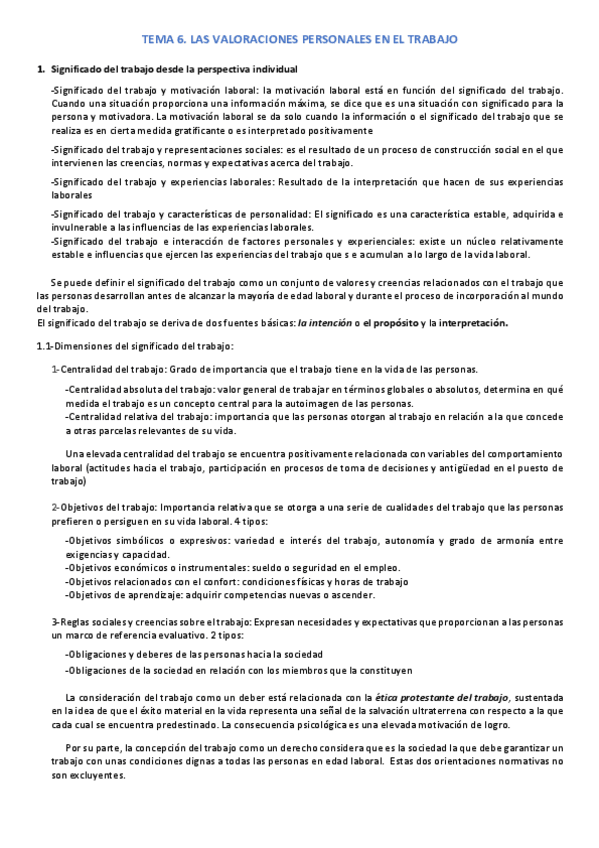 TEMA 6. LAS VALORACIONES PERSONALES EN EL TRABAJO

1. Significado del trabajo desde la perspectiva individual

-Significado del trabajo y motivación laboral: la motivación laboral está en función del significado del trabajo. Cuando una situación proporciona una información máxima, se dice que es una situación con significado para la persona y motivadora. La motivación laboral se da solo cuando la información o el significado del trabajo que se realiza es en cierta medida gratificante o es interpretado positivamente

-Significado del trabajo y representaciones sociales: es el resultado de un proceso de construcción social en el que intervienen las creencias, normas y expectativas acerca del trabajo.

-Significado del trabajo y experiencias laborales: Resultado de la interpretación que hacen de sus experiencias laborales

-Significado del trabajo y características de personalidad: El significado es una característica estable, adquirida e invulnerable a las influencias de las experiencias laborales.
-Significado del trabajo e interacción de factores personales y experienciales: existe un núcleo relativamente estable e influencias que ejercen las experiencias del trabajo que s e acumulan a lo largo de la vida laboral.

Se puede definir el significado del trabajo como un conjunto de valores y creencias relacionados con el trabajo que las personas desarrollan antes de alcanzar la mayoría de edad laboral y durante el proceso de incorporación al mundo del trabajo.
El significado del trabajo se deriva de dos fuentes básicas: la intención o el propósito y la interpretación.

1.1-Dimensiones del significado del trabajo:

1-Centralidad del trabajo: Grado de importancia que el trabajo tiene en la vida de las personas.

-Centralidad absoluta del trabajo: valor general de trabajar en términos globales o absolutos, determina en qué medida el trabajo es un concepto central para la autoimagen de las personas.
-Centralidad relativa del trabajo: importancia que las personas otorgan al trabajo en relación a la que concede a otras parcelas relevantes de su vida.

Una elevada centralidad del trabajo se encuentra positivamente relacionada con variables del comportamiento laboral (actitudes hacia el trabajo, participación en procesos de toma de decisiones y antigüedad en el puesto de trabajo)

2-Objetivos del trabajo: Importancia relativa que se otorga a una serie de cualidades del trabajo que las personas prefieren o persiguen en su vida laboral. 4 tipos:

-Objetivos simbólicos o expresivos: variedad e interés del trabajo, autonomía y grado de armonía entre exigencias y capacidad.
-Objetivos económicos o instrumentales: sueldo o seguridad en el empleo.
-Objetivos relacionados con el confort: condiciones físicas y horas de trabajo
-Objetivos de aprendizaje: adquirir competencias nuevas o ascender.

3-Reglas sociales y creencias sobre el trabajo: Expresan necesidades y expectativas que proporcionan a las personas un marco de referencia evaluativo. 2 tipos:

-Obligaciones y deberes de las personas hacia la sociedad
-Obligaciones de la sociedad en relación con los miembros que la constituyen

La consideración del trabajo como un deber está relacionada con la ética protestante del trabajo, sustentada en la idea de que el éxito material en la vida representa una señal de la salvación ultraterrena con respecto a la que cada cual se encuentra predestinado. La consecuencia psicológica es una elevada motivación de logro.

Por su parte, la concepción del trabajo como un derecho considera que es la sociedad la que debe garantizar un trabajo con unas condiciones dignas a todas las personas en edad laboral. Estas dos orientaciones normativas no son excluyentes.